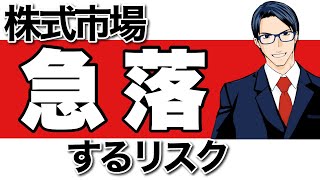 株式市場
急落
するリスク